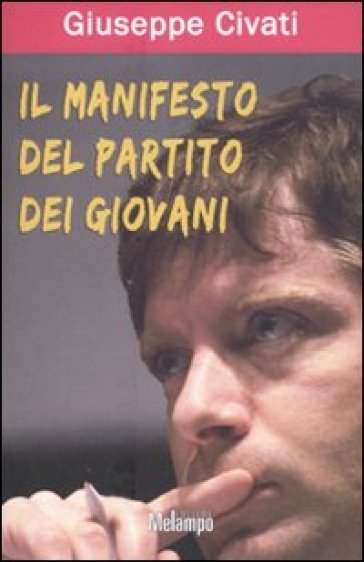 Giuseppe Civati

IL MANIFESTO DEL PARTITO DEI GIOVANI

Melampo